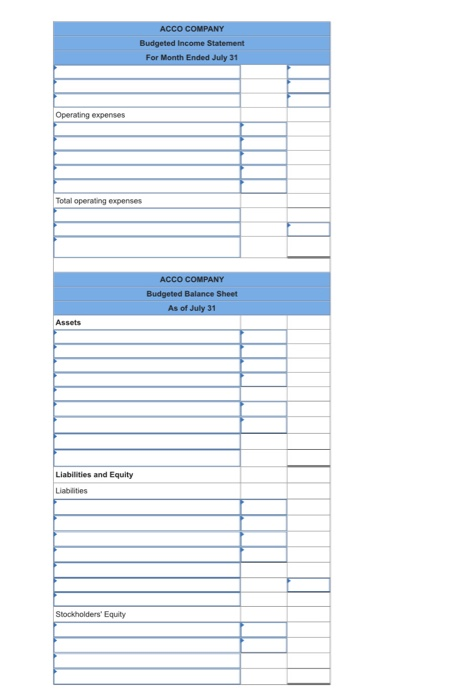 ACCO COMPANY
Budgeted Income Statement
For Month Ended July 31

Operating expenses

Total operating expenses

ACCO COMPANY
Budgeted Balance Sheet
As of July 31

Assets

Liabilities and Equity

Liabilities

Stockholders' Equity